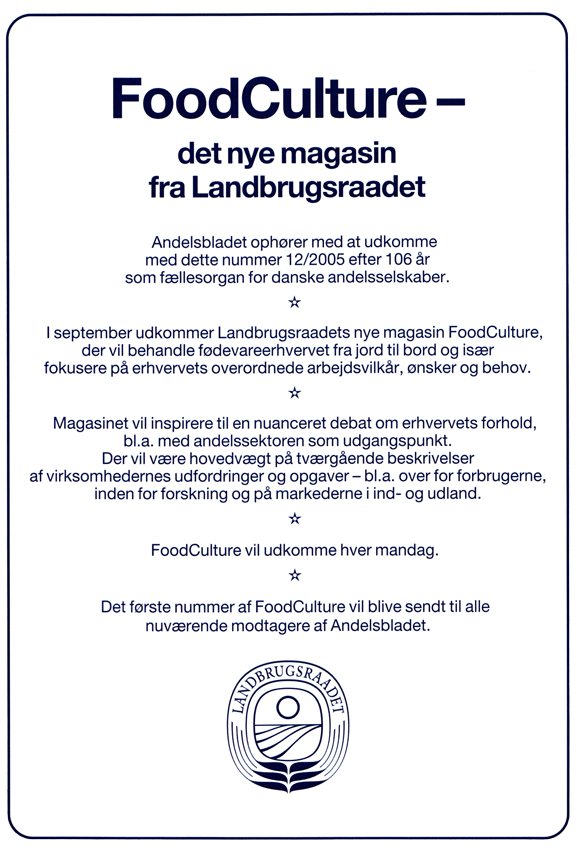 FoodCulture –

det nye magasin
fra Landbrugsraadet

Andelsbladet ophører med at udkomme med dette nummer 12/2005 efter 106 år som fællesorgan for danske andelsselskaber.

☆

I september udkommer Landbrugsraadets nye magasin FoodCulture, der vil behandle fødevareerhvervet fra jord til bord og især fokusere på erhvervets overordnede arbejdsvilkår, ønsker og behov.

☆

Magasinet vil inspirere til en nuanceret debat om erhvervets forhold, bl.a. med andelssektoren som udgangspunkt. Der vil være hovedvægt på tværgående beskrivelser af virksomhedernes udfordringer og opgaver – bl.a. over for forbrugerne, inden for forskning og på markederne i ind- og udland.

☆

FoodCulture vil udkomme hver mandag.

☆

Det første nummer af FoodCulture vil blive sendt til alle nuværende modtagere af Andelsbladet.

LANDBRUGSRAADET